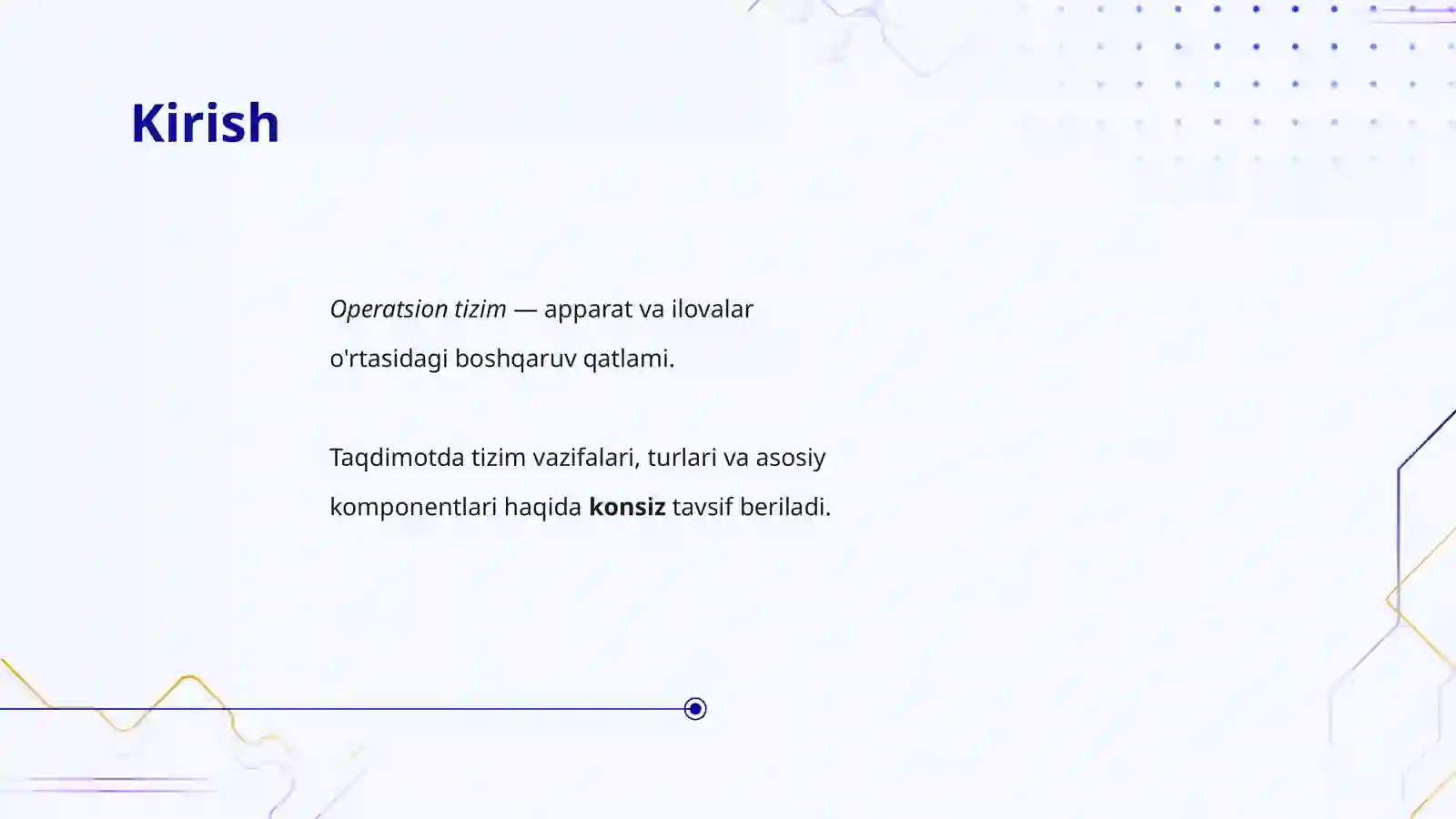 Kirish

Operatsion tizim — apparat va ilovalar o'rtasidagi boshqaruv qatlami.

Taqdimotda tizim vazifalari, turlari va asosiy komponentlari haqida konsiz tavsif beriladi.